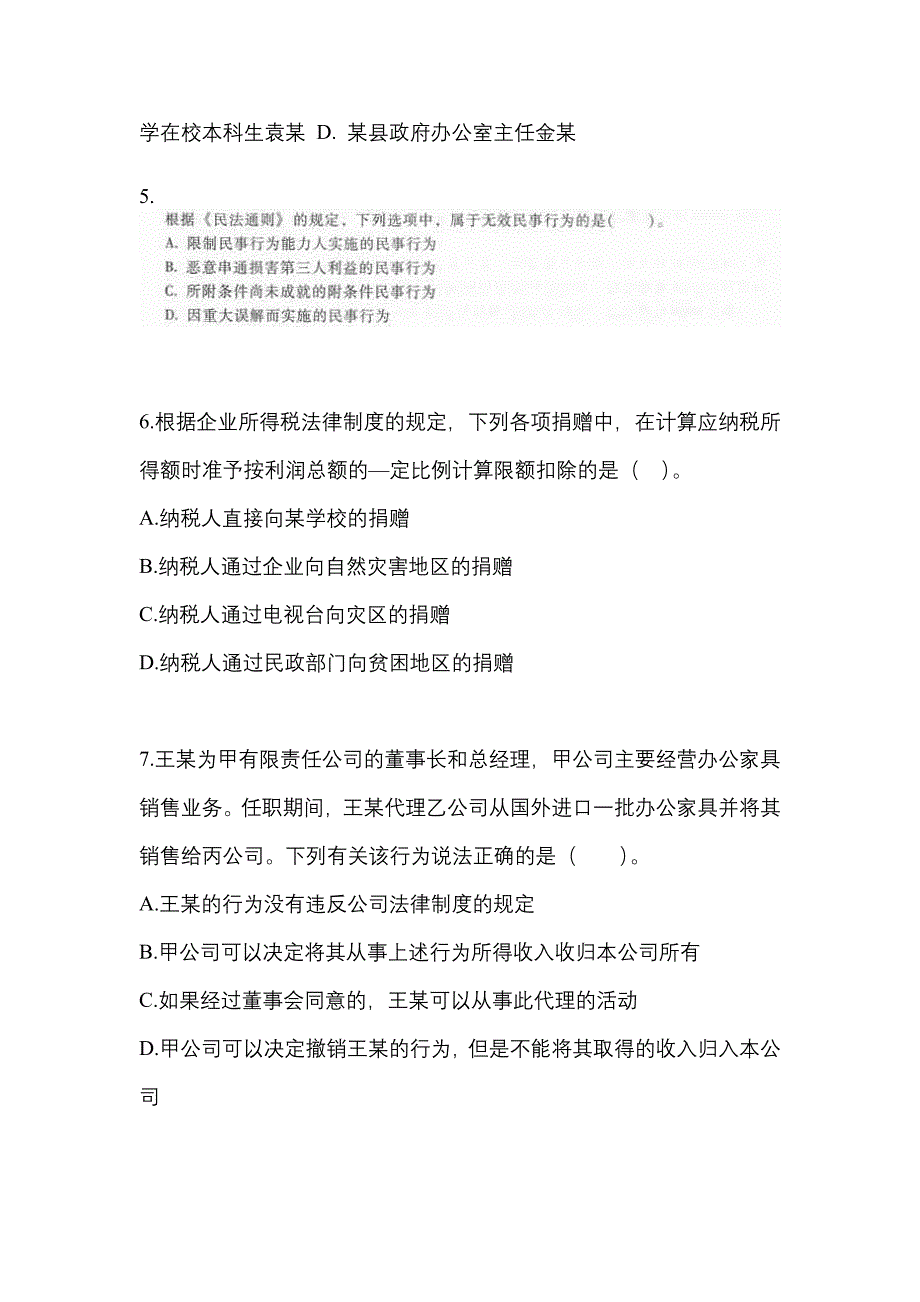 学在校本科生袁某 D. 某县政府办公室主任金某

5.

根据《民法通则》的规定，下列选项中，属于无效民事行为的是(　　)。

A. 限制民事行为能力人实施的民事行为

B. 恶意串通损害第三人利益的民事行为

C. 所附条件尚未成就的附条件民事行为

D. 因重大误解而实施的民事行为

6.根据企业所得税法律制度的规定，下列各项捐赠中，在计算应纳税所得额时准予按利润总额的—定比例计算限额扣除的是（　）。

A.纳税人直接向某学校的捐赠

B.纳税人通过企业向自然灾害地区的捐赠

C.纳税人通过电视台向灾区的捐赠

D.纳税人通过民政部门向贫困地区的捐赠

7.王某为甲有限责任公司的董事长和总经理，甲公司主要经营办公家具销售业务。任职期间，王某代理乙公司从国外进口一批办公家具并将其销售给丙公司。下列有关该行为说法正确的是（　　）。

A.王某的行为没有违反公司法律制度的规定

B.甲公司可以决定将其从事上述行为所得收入收归本公司所有

C.如果经过董事会同意的，王某可以从事此代理的活动

D.甲公司可以决定撤销王某的行为，但是不能将其取得的收入归入本公司